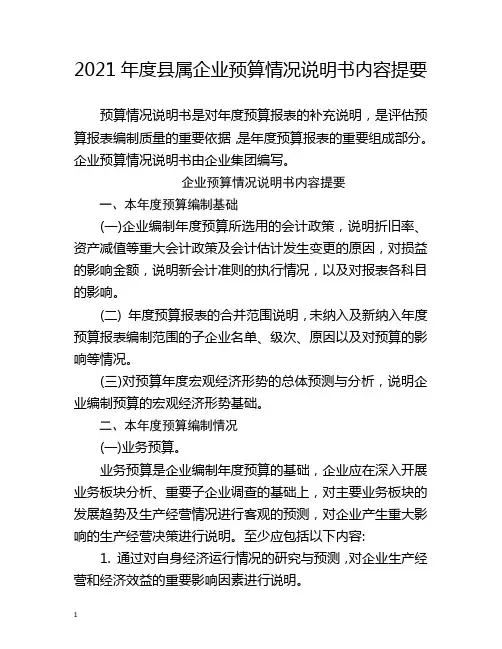 2021 年度县属企业预算情况说明书内容提要

预算情况说明书是对年度预算报表的补充说明，是评估预算报表编制质量的重要依据，是年度预算报表的重要组成部分。企业预算情况说明书由企业集团编写。

企业预算情况说明书内容提要

一、本年度预算编制基础

(一)企业编制年度预算所选用的会计政策，说明折旧率、资产减值等重大会计政策及会计估计发生变更的原因，对损益的影响金额，说明新会计准则的执行情况，以及对报表各科目的影响。

(二) 年度预算报表的合并范围说明，未纳入及新纳入年度预算报表编制范围的子企业名单、级次、原因以及对预算的影响等情况。

(三)对预算年度宏观经济形势的总体预测与分析，说明企业编制预算的宏观经济形势基础。

二、本年度预算编制情况

(一)业务预算。

业务预算是企业编制年度预算的基础，企业应在深入开展业务板块分析、重要子企业调查的基础上，对主要业务板块的发展趋势及生产经营情况进行客观的预测，对企业产生重大影响的生产经营决策进行说明。至少应包括以下内容:

1. 通过对自身经济运行情况的研究与预测，对企业生产经营和经济效益的重要影响因素进行说明。

1